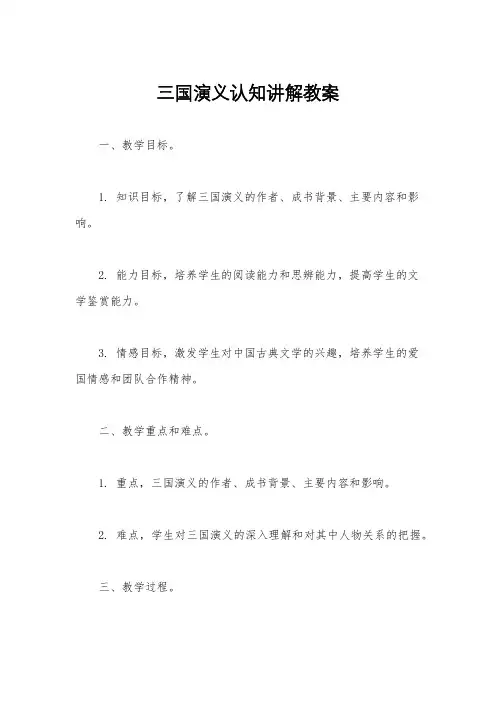 三国演义认知讲解教案

一、教学目标。

1. 知识目标，了解三国演义的作者、成书背景、主要内容和影响。

2. 能力目标，培养学生的阅读能力和思辨能力，提高学生的文学鉴赏能力。

3. 情感目标，激发学生对中国古典文学的兴趣，培养学生的爱国情感和团队合作精神。

二、教学重点和难点。

1. 重点，三国演义的作者、成书背景、主要内容和影响。

2. 难点，学生对三国演义的深入理解和对其中人物关系的把握。

三、教学过程。